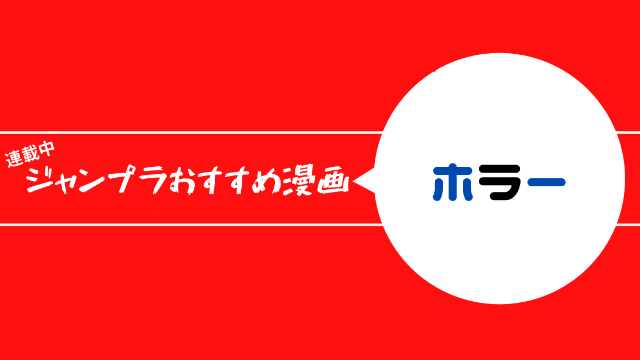 連載中
ジャンプラおすすめ漫画

ホラー